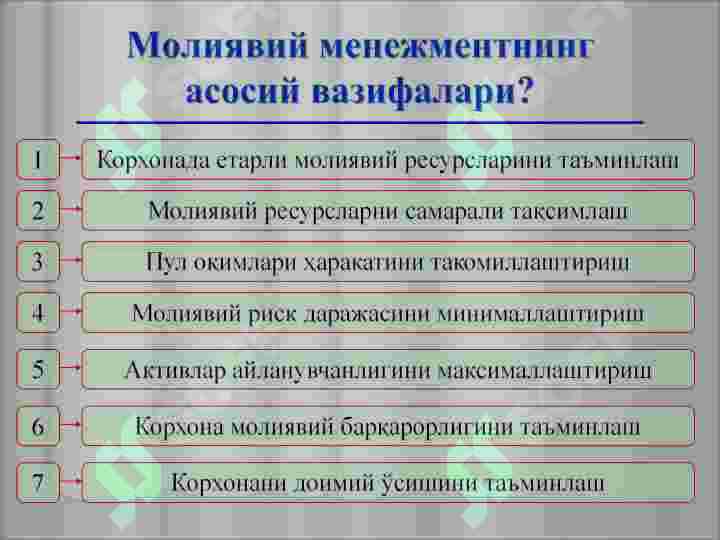 Молиявий менежментнинг асосий вазифалари?

1 Корхонада етарли молиявий ресурсларини таъминлаш

2 Молиявий ресурсларни самарали тақсимлаш

3 Пул оқимлари ҳаракатини такомиллаштириш

4 Молиявий риск даражасини минималлаштириш

5 Активлар айланувчанлигини максималлаштириш

6 Корхона молиявий барқарорлигини таъминлаш

7 Корхонани доимий ўсишини таъминлаш